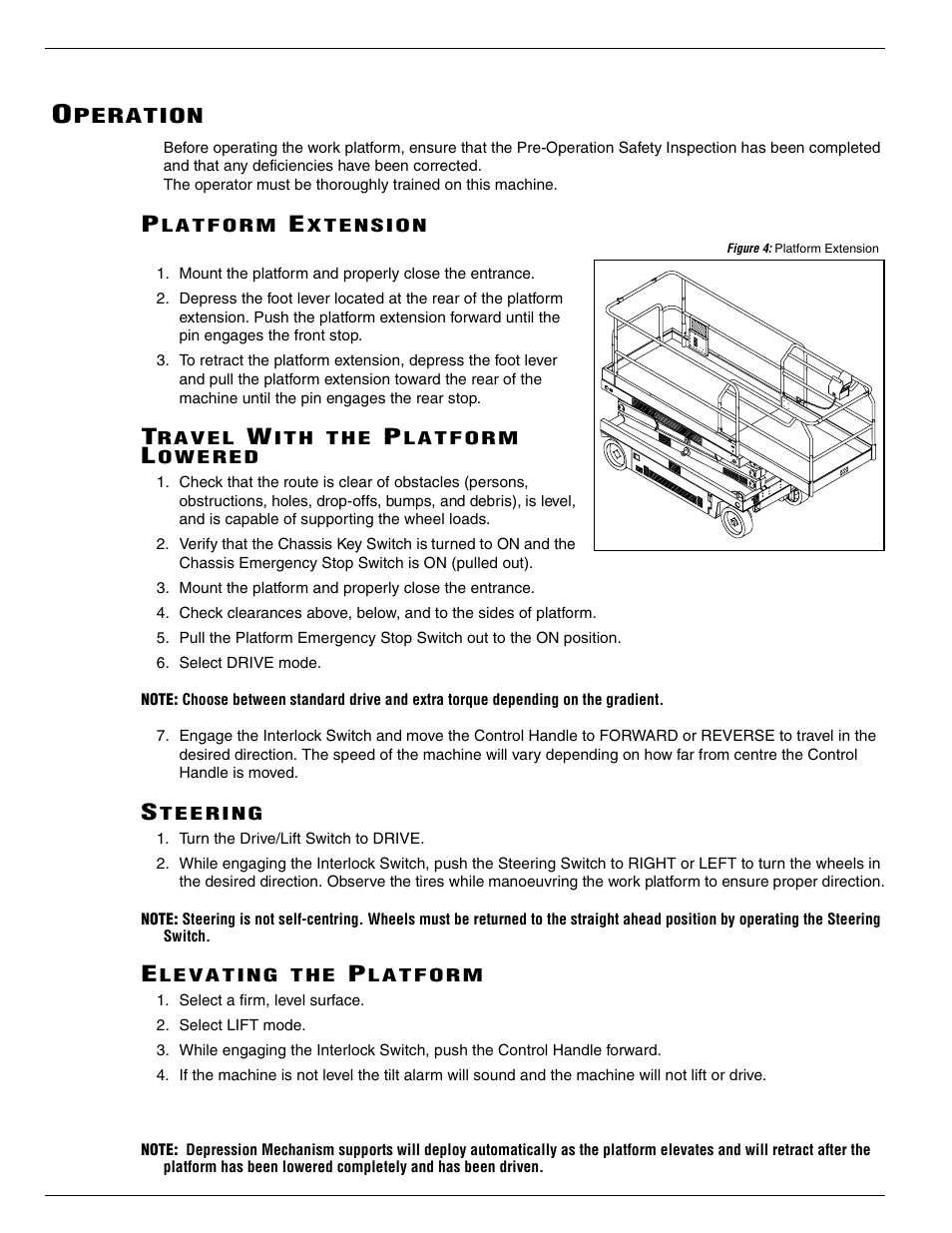 OPERATION

Before operating the work platform, ensure that the Pre-Operation Safety Inspection has been completed and that any deficiencies have been corrected.
The operator must be thoroughly trained on this machine.

PLATFORM EXTENSION

Figure 4: Platform Extension

1. Mount the platform and properly close the entrance.
2. Depress the foot lever located at the rear of the platform extension. Push the platform extension forward until the pin engages the front stop.
3. To retract the platform extension, depress the foot lever and pull the platform extension toward the rear of the machine until the pin engages the rear stop.

TRAVEL WITH THE PLATFORM LOWERED

1. Check that the route is clear of obstacles (persons, obstructions, holes, drop-offs, bumps, and debris), is level, and is capable of supporting the wheel loads.
2. Verify that the Chassis Key Switch is turned to ON and the Chassis Emergency Stop Switch is ON (pulled out).
3. Mount the platform and properly close the entrance.
4. Check clearances above, below, and to the sides of platform.
5. Pull the Platform Emergency Stop Switch out to the ON position.
6. Select DRIVE mode.

NOTE: Choose between standard drive and extra torque depending on the gradient.

7. Engage the Interlock Switch and move the Control Handle to FORWARD or REVERSE to travel in the desired direction. The speed of the machine will vary depending on how far from centre the Control Handle is moved.

STEERING

1. Turn the Drive/Lift Switch to DRIVE.
2. While engaging the Interlock Switch, push the Steering Switch to RIGHT or LEFT to turn the wheels in the desired direction. Observe the tires while manoeuvring the work platform to ensure proper direction.

NOTE: Steering is not self-centring. Wheels must be returned to the straight ahead position by operating the Steering Switch.

ELEVATING THE PLATFORM

1. Select a firm, level surface.
2. Select LIFT mode.
3. While engaging the Interlock Switch, push the Control Handle forward.
4. If the machine is not level the tilt alarm will sound and the machine will not lift or drive.

NOTE: Depression Mechanism supports will deploy automatically as the platform elevates and will retract after the platform has been lowered completely and has been driven.